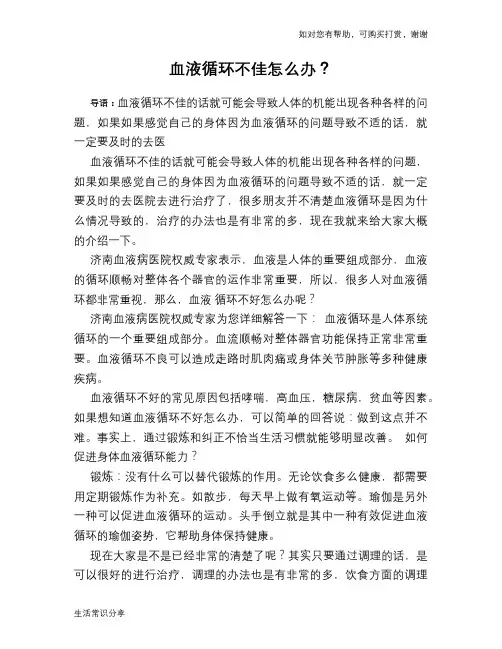 如对您有帮助，可购买打赏，谢谢

血液循环不佳怎么办？

导语：血液循环不佳的话就可能会导致人体的机能出现各种各样的问题，如果如果感觉自己的身体因为血液循环的问题导致不适的话，就一定要及时的去医

血液循环不佳的话就可能会导致人体的机能出现各种各样的问题，如果如果感觉自己的身体因为血液循环的问题导致不适的话，就一定要及时的去医院去进行治疗了，很多朋友并不清楚血液循环是因为什么情况导致的，治疗的办法也是有非常的多，现在我就来给大家大概的介绍一下。

济南血液病医院权威专家表示，血液是人体的重要组成部分，血液的循环顺畅对整体各个器官的运作非常重要，所以，很多人对血液循环都非常重视，那么，血液 循环不好怎么办呢？

济南血液病医院权威专家为您详细解答一下： 血液循环是人体系统循环的一个重要组成部分。血流顺畅对整体器官功能保持正常非常重要。血液循环不良可以造成走路时肌肉痛或身体关节肿胀等多种健康疾病。

血液循环不好的常见原因包括哮喘，高血压，糖尿病，贫血等因素。如果想知道血液循环不好怎么办，可以简单的回答说：做到这点并不难。事实上，通过锻炼和纠正不恰当生活习惯就能够明显改善。 如何促进身体血液循环能力？

锻炼：没有什么可以替代锻炼的作用。无论饮食多么健康，都需要用定期锻炼作为补充。如散步，每天早上做有氧运动等。瑜伽是另外一种可以促进血液循环的运动。头手倒立就是其中一种有效促进血液循环的瑜伽姿势，它帮助身体保持健康。

现在大家是不是已经非常的清楚了呢？其实只要通过调理的话，是可以很好的进行治疗，调理的办法也是有非常的多，饮食方面的调理

生活常识分享